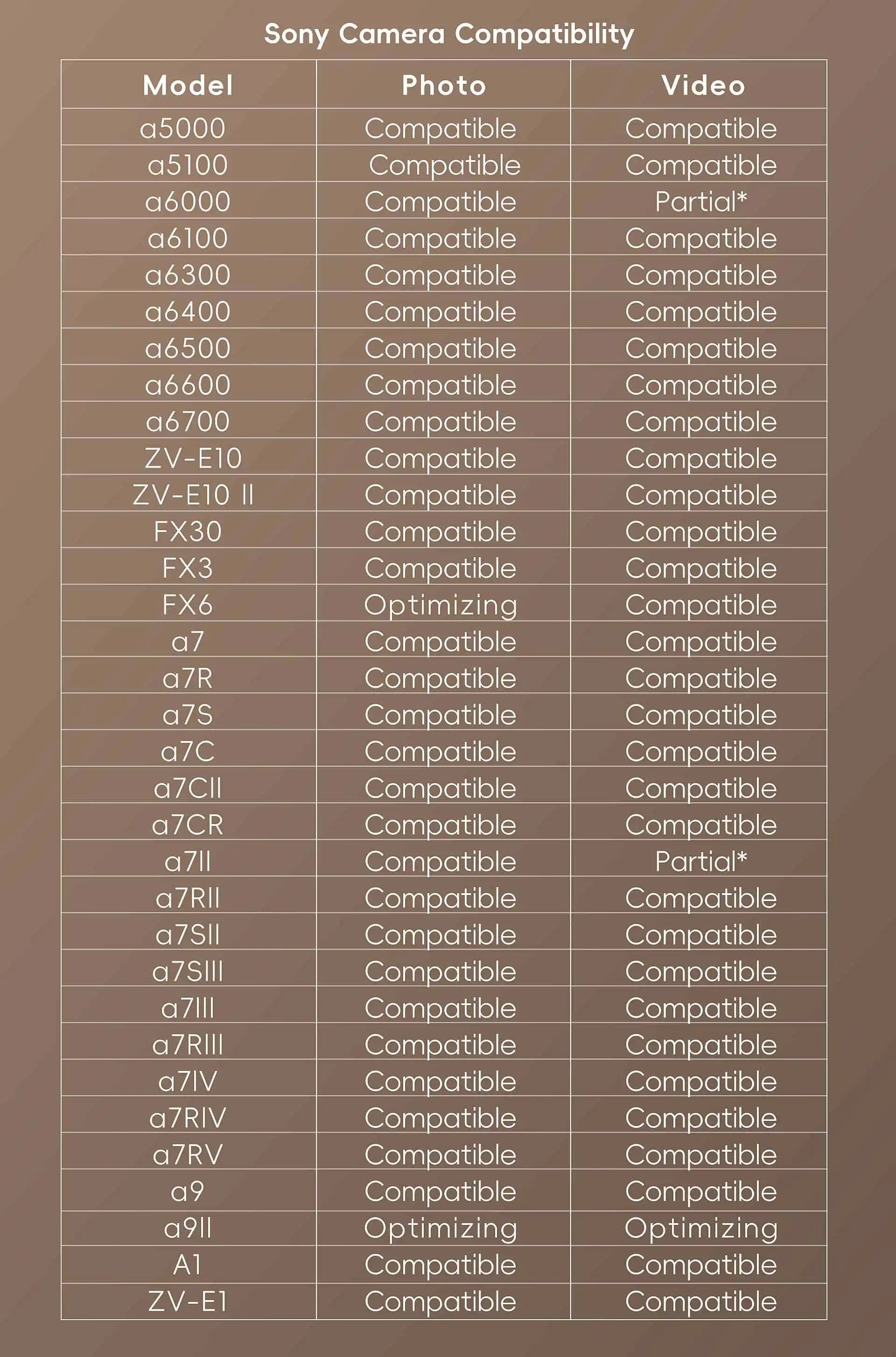 Sony Camera Compatibility

| Model | Photo | Video |
|---|---|---|
| a5000 | Compatible | Compatible |
| a5100 | Compatible | Compatible |
| a6000 | Compatible | Partial* |
| a6100 | Compatible | Compatible |
| a6300 | Compatible | Compatible |
| a6400 | Compatible | Compatible |
| a6500 | Compatible | Compatible |
| a6600 | Compatible | Compatible |
| a6700 | Compatible | Compatible |
| ZV-E10 | Compatible | Compatible |
| ZV-E10 II | Compatible | Compatible |
| FX30 | Compatible | Compatible |
| FX3 | Compatible | Compatible |
| FX6 | Optimizing | Compatible |
| a7 | Compatible | Compatible |
| a7R | Compatible | Compatible |
| a7S | Compatible | Compatible |
| a7C | Compatible | Compatible |
| a7CII | Compatible | Compatible |
| a7CR | Compatible | Compatible |
| a7II | Compatible | Partial* |
| a7RII | Compatible | Compatible |
| a7SII | Compatible | Compatible |
| a7SIII | Compatible | Compatible |
| a7III | Compatible | Compatible |
| a7RIII | Compatible | Compatible |
| a7IV | Compatible | Compatible |
| a7RIV | Compatible | Compatible |
| a7RV | Compatible | Compatible |
| a9 | Compatible | Compatible |
| a9II | Optimizing | Optimizing |
| A1 | Compatible | Compatible |
| ZV-E1 | Compatible | Compatible |